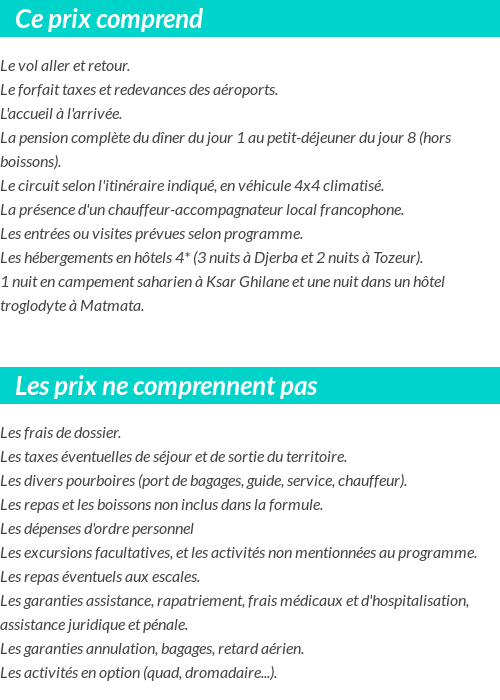 Ce prix comprend

Le vol aller et retour.
Le forfait taxes et redevances des aéroports.
L'accueil à l'arrivée.
La pension complète du dîner du jour 1 au petit-déjeuner du jour 8 (hors boissons).
Le circuit selon l'itinéraire indiqué, en véhicule 4x4 climatisé.
La présence d'un chauffeur-accompagnateur local francophone.
Les entrées ou visites prévues selon programme.
Les hébergements en hôtels 4* (3 nuits à Djerba et 2 nuits à Tozeur).
1 nuit en campement saharien à Ksar Ghilane et une nuit dans un hôtel troglodyte à Matmata.

Les prix ne comprennent pas

Les frais de dossier.
Les taxes éventuelles de séjour et de sortie du territoire.
Les divers pourboires (port de bagages, guide, service, chauffeur).
Les repas et les boissons non inclus dans la formule.
Les dépenses d'ordre personnel
Les excursions facultatives, et les activités non mentionnées au programme.
Les repas éventuels aux escales.
Les garanties assistance, rapatriement, frais médicaux et d'hospitalisation, assistance juridique et pénale.
Les garanties annulation, bagages, retard aérien.
Les activités en option (quad, dromadaire...).